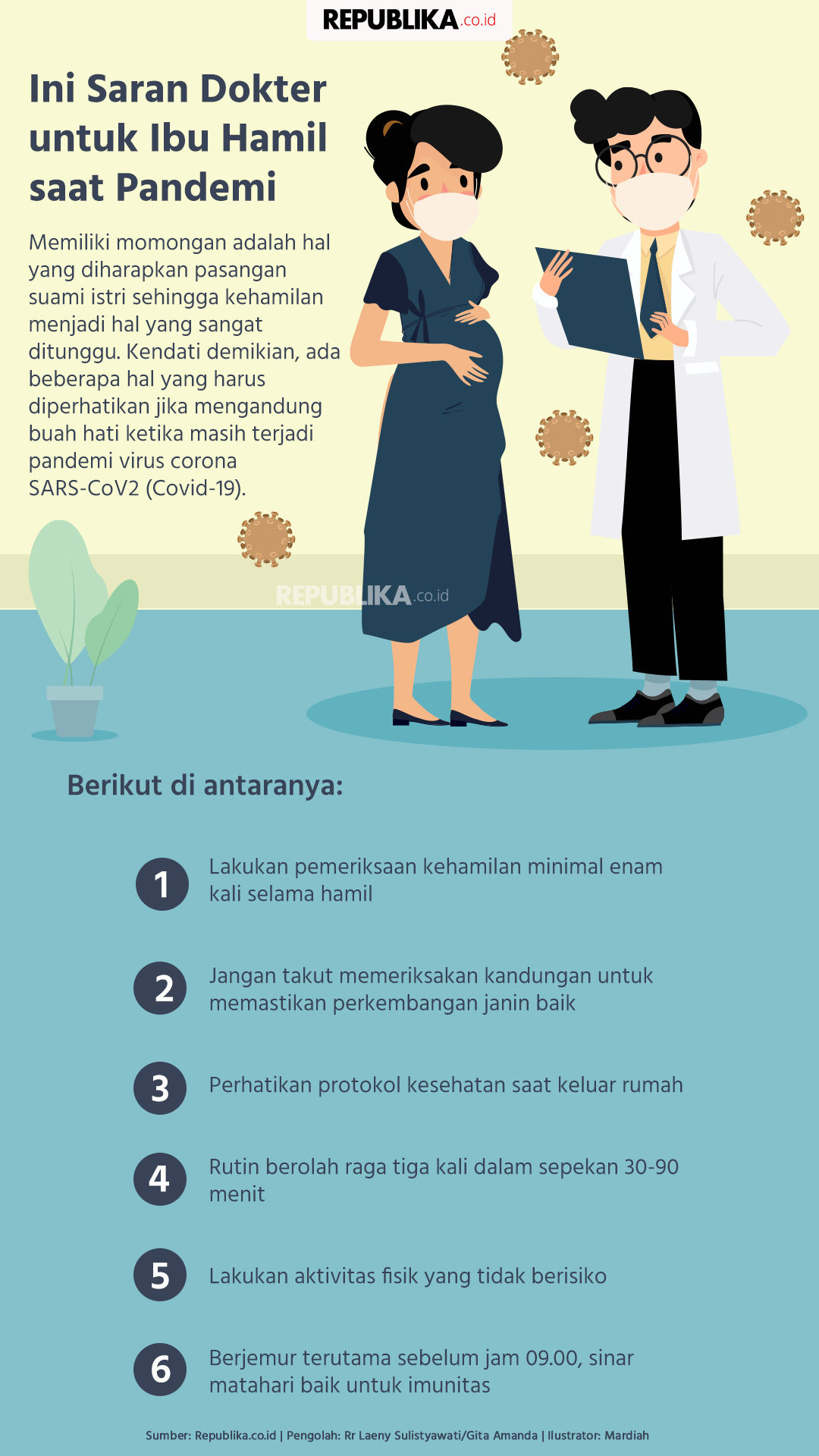 REPUBLIKA.co.id

Ini Saran Dokter untuk Ibu Hamil saat Pandemi

Memiliki momongan adalah hal yang diharapkan pasangan suami istri sehingga kehamilan menjadi hal yang sangat ditunggu. Kendati demikian, ada beberapa hal yang harus diperhatikan jika mengandung buah hati ketika masih terjadi pandemi virus corona SARS-CoV2 (Covid-19).

REPUBLIKA.co.id

Berikut di antaranya:

1 Lakukan pemeriksaan kehamilan minimal enam kali selama hamil

2 Jangan takut memeriksakan kandungan untuk memastikan perkembangan janin baik

3 Perhatikan protokol kesehatan saat keluar rumah

4 Rutin berolah raga tiga kali dalam sepekan 30-90 menit

5 Lakukan aktivitas fisik yang tidak berisiko

6 Berjemur terutama sebelum jam 09.00, sinar matahari baik untuk imunitas

Sumber: Republika.co.id | Pengolah: Rr Laeny Sulistyawati/Gita Amanda | Ilustrator: Mardiah